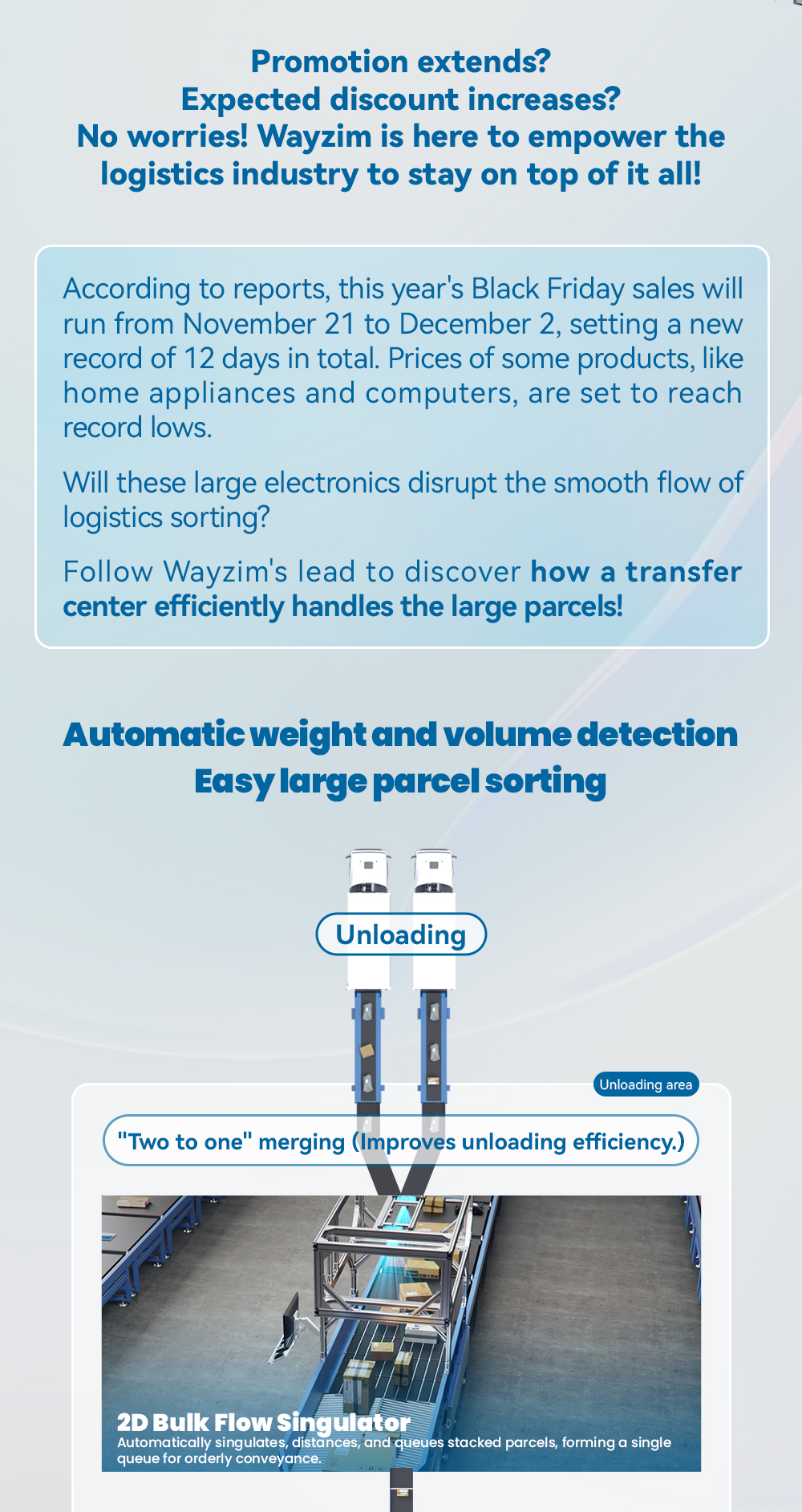 Promotion extends?
Expected discount increases?
No worries! Wayzim is here to empower the logistics industry to stay on top of it all!

According to reports, this year's Black Friday sales will run from November 21 to December 2, setting a new record of 12 days in total. Prices of some products, like home appliances and computers, are set to reach record lows.

Will these large electronics disrupt the smooth flow of logistics sorting?

Follow Wayzim's lead to discover how a transfer center efficiently handles the large parcels!

Automatic weight and volume detection
Easy large parcel sorting

Unloading

Unloading area

"Two to one" merging (Improves unloading efficiency.)

2D Bulk Flow Singulator
Automatically singulates, distances, and queues stacked parcels, forming a single queue for orderly conveyance.